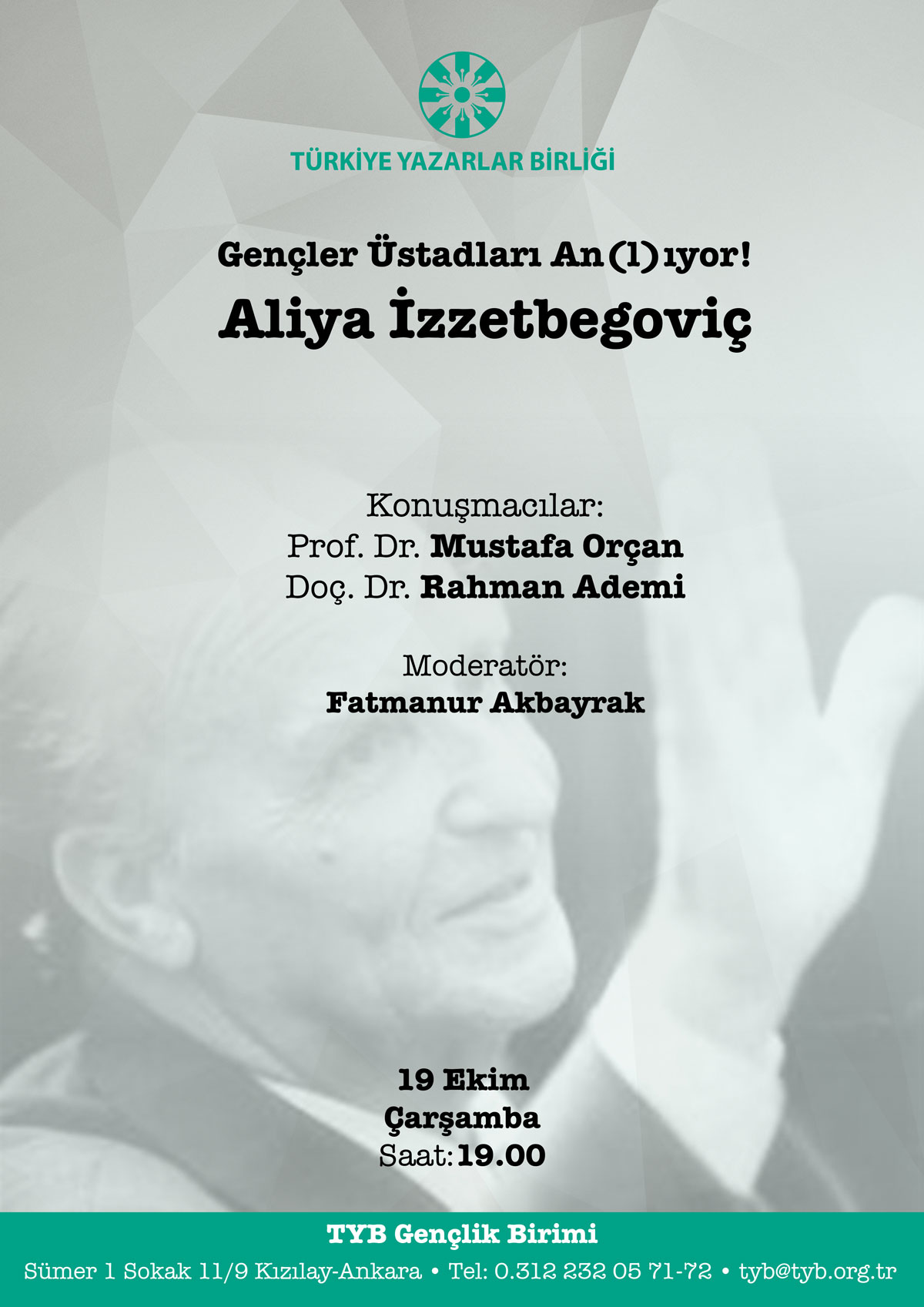 TÜRKİYE YAZARLAR BİRLİĞİ

Gençler Üstadları An(l)ıyor!
Aliya İzzetbegoviç

Konuşmacılar:
Prof. Dr. Mustafa Orçan
Doç. Dr. Rahman Ademi

Moderatör:
Fatmanur Akbayrak

19 Ekim
Çarşamba
Saat: 19.00

TYB Gençlik Birimi
Sümer 1 Sokak 11/9 Kızılay-Ankara • Tel: 0.312 232 05 71-72 • tyb@tyb.org.tr